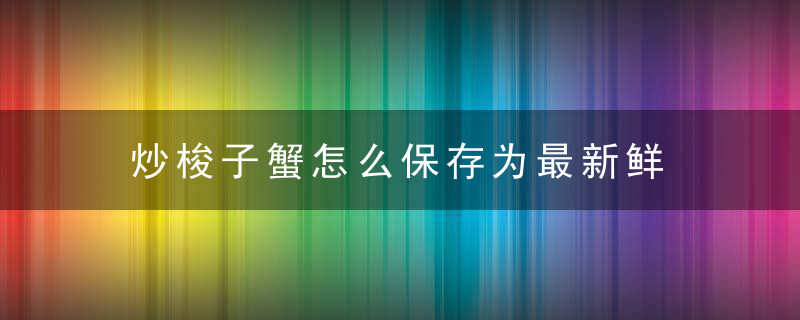 炒梭子蟹怎么保存为最新鲜